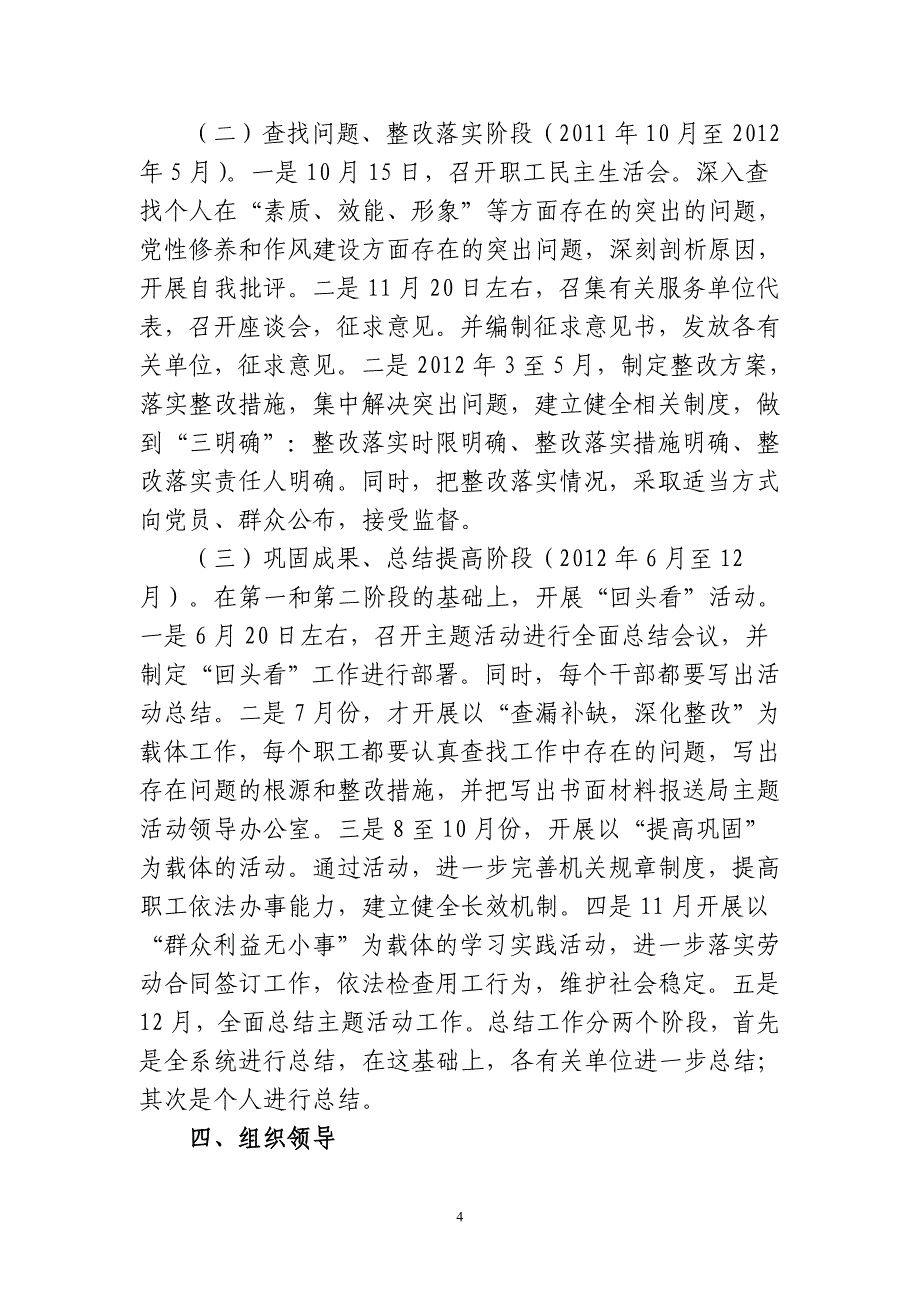 （二）查找问题、整改落实阶段（2011 年 10 月至 2012 年 5 月）。一是 10 月 15 日，召开职工民主生活会。深入查找个人在“素质、效能、形象”等方面存在的突出的问题，党性修养和作风建设方面存在的突出问题，深刻剖析原因，开展自我批评。二是 11 月 20 日左右，召集有关服务单位代表，召开座谈会，征求意见。并编制征求意见书，发放各有关单位，征求意见。二是 2012 年 3 至 5 月，制定整改方案，落实整改措施，集中解决突出问题，建立健全相关制度，做到“三明确”：整改落实时限明确、整改落实措施明确、整改落实责任人明确。同时，把整改落实情况，采取适当方式向党员、群众公布，接受监督。

（三）巩固成果、总结提高阶段（2012 年 6 月至 12 月）。在第一和第二阶段的基础上，开展“回头看”活动。一是 6 月 20 日左右，召开主题活动进行全面总结会议，并制定“回头看”工作进行部署。同时，每个干部都要写出活动总结。二是 7 月份，才开展以“查漏补缺，深化整改”为载体工作，每个职工都要认真查找工作中存在的问题，写出存在问题的根源和整改措施，并把写出书面材料报送局主题活动领导办公室。三是 8 至 10 月份，开展以“提高巩固”为载体的活动。通过活动，进一步完善机关规章制度，提高职工依法办事能力，建立健全长效机制。四是 11 月开展以“群众利益无小事”为载体的学习实践活动，进一步落实劳动合同签订工作，依法检查用工行为，维护社会稳定。五是 12 月，全面总结主题活动工作。总结工作分两个阶段，首先是全系统进行总结，在这基础上，各有关单位进一步总结；其次是个人进行总结。

四、组织领导

4